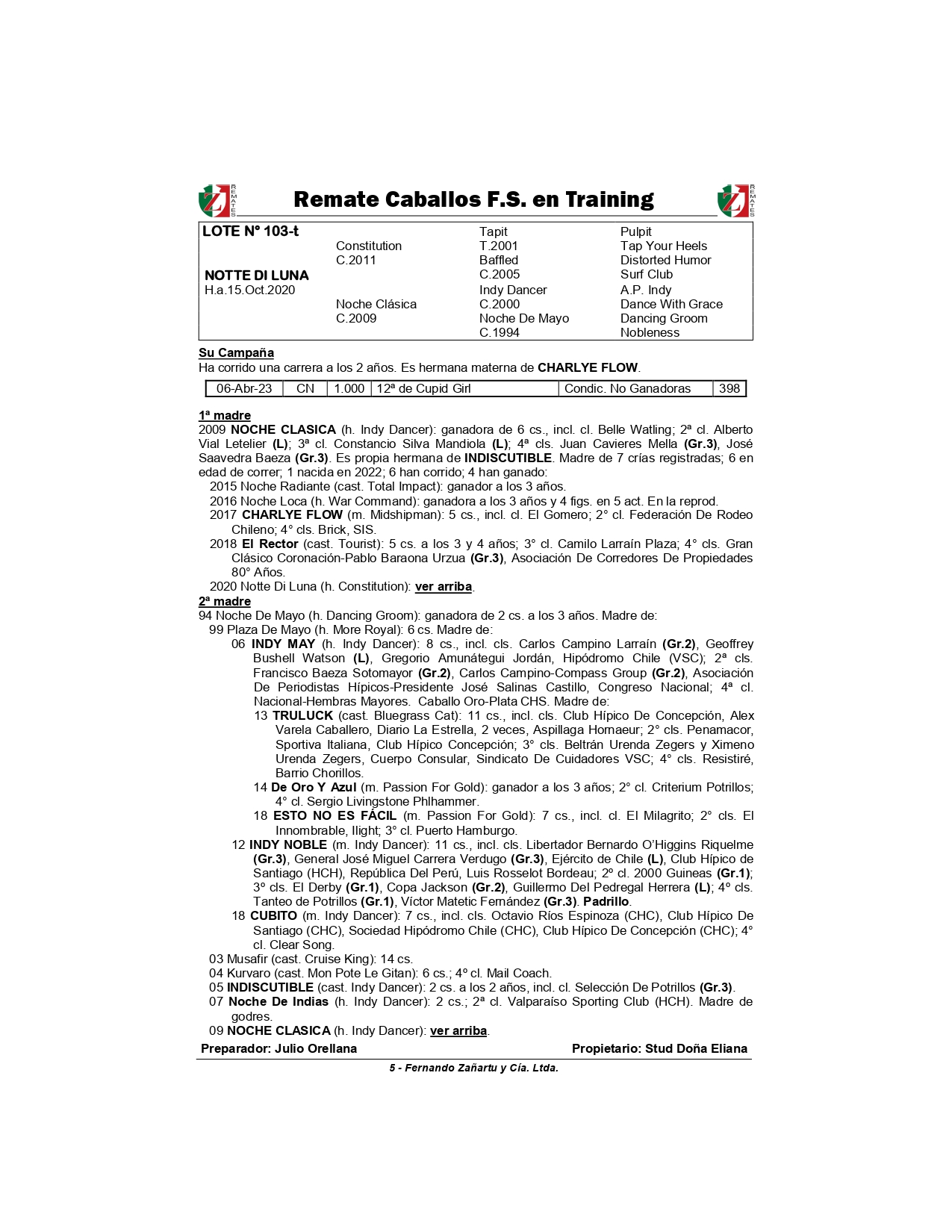 REMATES Remate Caballos F.S. en Training REMATES

| LOTE Nº 103-t | | Tapit | Pulpit |
|---|---|---|---|
| | Constitution | T.2001 | Tap Your Heels |
| | C.2011 | Baffled | Distorted Humor |
| NOTTE DI LUNA | | C.2005 | Surf Club |
| H.a.15.Oct.2020 | | Indy Dancer | A.P. Indy |
| | Noche Clásica | C.2000 | Dance With Grace |
| | C.2009 | Noche De Mayo | Dancing Groom |
| | | C.1994 | Nobleness |

Su Campaña
Ha corrido una carrera a los 2 años. Es hermana materna de CHARLYE FLOW.

| 06-Abr-23 | CN | 1.000 | 12ª de Cupid Girl | Condic. No Ganadoras | 398 |
|---|---|---|---|---|---|

1ª madre
2009 NOCHE CLASICA (h. Indy Dancer): ganadora de 6 cs., incl. cl. Belle Watling; 2ª cl. Alberto Vial Letelier (L); 3ª cl. Constancio Silva Mandiola (L); 4ª cls. Juan Cavieres Mella (Gr.3), José Saavedra Baeza (Gr.3). Es propia hermana de INDISCUTIBLE. Madre de 7 crías registradas; 6 en edad de correr; 1 nacida en 2022; 6 han corrido; 4 han ganado:
2015 Noche Radiante (cast. Total Impact): ganador a los 3 años.
2016 Noche Loca (h. War Command): ganadora a los 3 años y 4 figs. en 5 act. En la reprod.
2017 CHARLYE FLOW (m. Midshipman): 5 cs., incl. cl. El Gomero; 2° cl. Federación De Rodeo Chileno; 4° cls. Brick, SIS.
2018 El Rector (cast. Tourist): 5 cs. a los 3 y 4 años; 3° cl. Camilo Larraín Plaza; 4° cls. Gran Clásico Coronación-Pablo Baraona Urzua (Gr.3), Asociación De Corredores De Propiedades 80° Años.
2020 Notte Di Luna (h. Constitution): ver arriba.
2ª madre
94 Noche De Mayo (h. Dancing Groom): ganadora de 2 cs. a los 3 años. Madre de:
99 Plaza De Mayo (h. More Royal): 6 cs. Madre de:
06 INDY MAY (h. Indy Dancer): 8 cs., incl. cls. Carlos Campino Larraín (Gr.2), Geoffrey Bushell Watson (L), Gregorio Amunátegui Jordán, Hipódromo Chile (VSC); 2ª cls. Francisco Baeza Sotomayor (Gr.2), Carlos Campino-Compass Group (Gr.2), Asociación De Periodistas Hípicos-Presidente José Salinas Castillo, Congreso Nacional; 4ª cl. Nacional-Hembras Mayores. Caballo Oro-Plata CHS. Madre de:
13 TRULUCK (cast. Bluegrass Cat): 11 cs., incl. cls. Club Hípico De Concepción, Alex Varela Caballero, Diario La Estrella, 2 veces, Aspillaga Hornaeur; 2° cls. Penamacor, Sportiva Italiana, Club Hípico Concepción; 3° cls. Beltrán Urenda Zegers y Ximeno Urenda Zegers, Cuerpo Consular, Sindicato De Cuidadores VSC; 4° cls. Resistiré, Barrio Chorillos.
14 De Oro Y Azul (m. Passion For Gold): ganador a los 3 años; 2° cl. Criterium Potrillos; 4° cl. Sergio Livingstone Phlhammer.
18 ESTO NO ES FÁCIL (m. Passion For Gold): 7 cs., incl. cl. El Milagrito; 2° cls. El Innombrable, Ilight; 3° cl. Puerto Hamburgo.
12 INDY NOBLE (m. Indy Dancer): 11 cs., incl. cls. Libertador Bernardo O'Higgins Riquelme (Gr.3), General José Miguel Carrera Verdugo (Gr.3), Ejército de Chile (L), Club Hípico de Santiago (HCH), República Del Perú, Luis Rosselot Bordeau; 2º cl. 2000 Guineas (Gr.1); 3º cls. El Derby (Gr.1), Copa Jackson (Gr.2), Guillermo Del Pedregal Herrera (L); 4º cls. Tanteo de Potrillos (Gr.1), Víctor Matetic Fernández (Gr.3). Padrillo.
18 CUBITO (m. Indy Dancer): 7 cs., incl. cls. Octavio Ríos Espinoza (CHC), Club Hípico De Santiago (CHC), Sociedad Hipódromo Chile (CHC), Club Hípico De Concepción (CHC); 4° cl. Clear Song.
03 Musafir (cast. Cruise King): 14 cs.
04 Kurvaro (cast. Mon Pote Le Gitan): 6 cs.; 4º cl. Mail Coach.
05 INDISCUTIBLE (cast. Indy Dancer): 2 cs. a los 2 años, incl. cl. Selección De Potrillos (Gr.3).
07 Noche De Indias (h. Indy Dancer): 2 cs.; 2ª cl. Valparaíso Sporting Club (HCH). Madre de godres.
09 NOCHE CLASICA (h. Indy Dancer): ver arriba.
Preparador: Julio Orellana Propietario: Stud Doña Eliana
5 - Fernando Zañartu y Cía. Ltda.